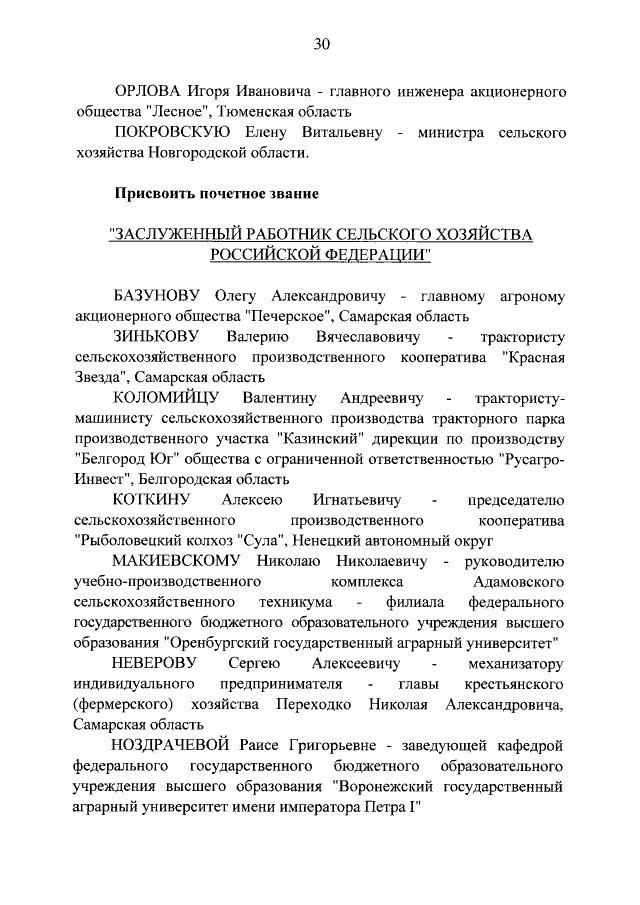 30

ОРЛОВА Игоря Ивановича - главного инженера акционерного общества "Лесное", Тюменская область

ПОКРОВСКУЮ Елену Витальевну - министра сельского хозяйства Новгородской области.

Присвоить почетное звание

"ЗАСЛУЖЕННЫЙ РАБОТНИК СЕЛЬСКОГО ХОЗЯЙСТВА РОССИЙСКОЙ ФЕДЕРАЦИИ"

БАЗУНОВУ Олегу Александровичу - главному агроному акционерного общества "Печерское", Самарская область

ЗИНЬКОВУ Валерию Вячеславовичу - трактористу сельскохозяйственного производственного кооператива "Красная Звезда", Самарская область

КОЛОМИЙЦУ Валентину Андреевичу - трактористу-машинисту сельскохозяйственного производства тракторного парка производственного участка "Казинский" дирекции по производству "Белгород Юг" общества с ограниченной ответственностью "Русагро-Инвест", Белгородская область

КОТКИНУ Алексею Игнатьевичу - председателю сельскохозяйственного производственного кооператива "Рыболовецкий колхоз "Сула", Ненецкий автономный округ

МАКИЕВСКОМУ Николаю Николаевичу - руководителю учебно-производственного комплекса Адамовского сельскохозяйственного техникума - филиала федерального государственного бюджетного образовательного учреждения высшего образования "Оренбургский государственный аграрный университет"

НЕВЕРОВУ Сергею Алексеевичу - механизатору индивидуального предпринимателя - главы крестьянского (фермерского) хозяйства Переходко Николая Александровича, Самарская область

НОЗДРАЧЕВОЙ Раисе Григорьевне - заведующей кафедрой федерального государственного бюджетного образовательного учреждения высшего образования "Воронежский государственный аграрный университет имени императора Петра I"